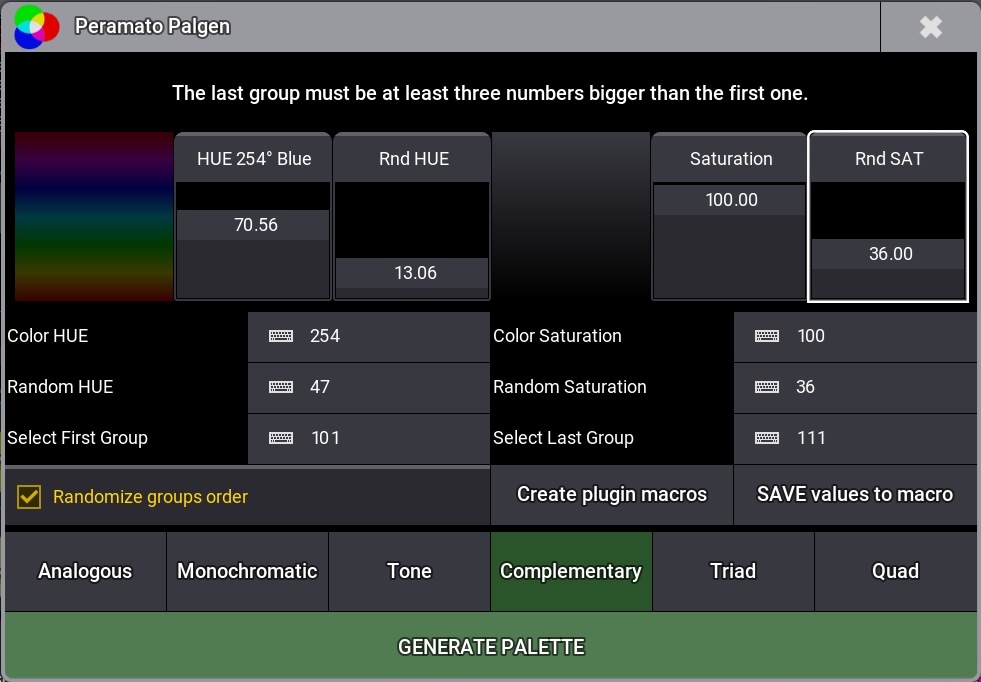 Peramato Palgen

The last group must be at least three numbers bigger than the first one.

HUE 254° Blue
70.56

Rnd HUE
13.06

Saturation
100.00

Rnd SAT
36.00

Color HUE 254
Random HUE 47
Select First Group 101

Color Saturation 100
Random Saturation 36
Select Last Group 111

Randomize groups order

Create plugin macros

SAVE values to macro

Analogous
Monochromatic
Tone
Complementary
Triad
Quad

GENERATE PALETTE